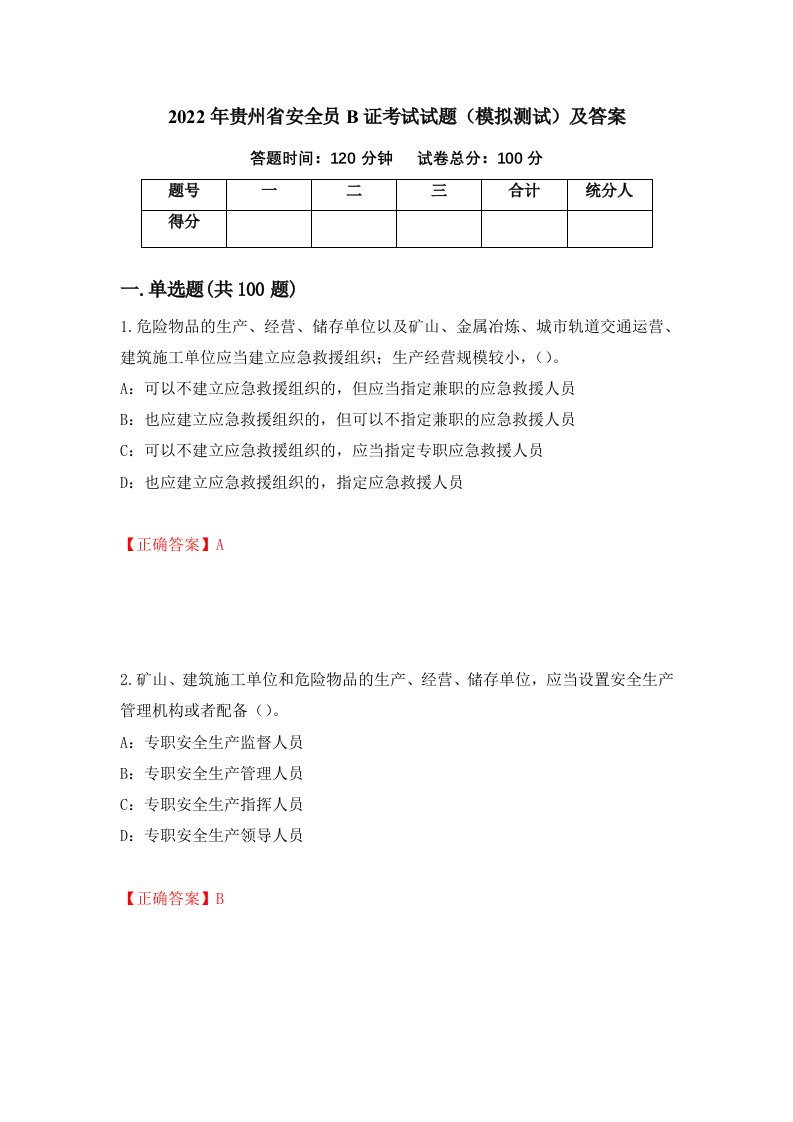 2022年贵州省安全员B证考试试题（模拟测试）及答案

答题时间：120分钟　　试卷总分：100分

| 题号 | 一 | 二 | 三 | 合计 | 统分人 |
|---|---|---|---|---|---|
| 得分 | | | | | |

一.单选题(共100题)

1.危险物品的生产、经营、储存单位以及矿山、金属冶炼、城市轨道交通运营、建筑施工单位应当建立应急救援组织；生产经营规模较小，()。
A：可以不建立应急救援组织的，但应当指定兼职的应急救援人员
B：也应建立应急救援组织的，但可以不指定兼职的应急救援人员
C：可以不建立应急救援组织的，应当指定专职应急救援人员
D：也应建立应急救援组织的，指定应急救援人员

【正确答案】A

2.矿山、建筑施工单位和危险物品的生产、经营、储存单位，应当设置安全生产管理机构或者配备()。
A：专职安全生产监督人员
B：专职安全生产管理人员
C：专职安全生产指挥人员
D：专职安全生产领导人员

【正确答案】B